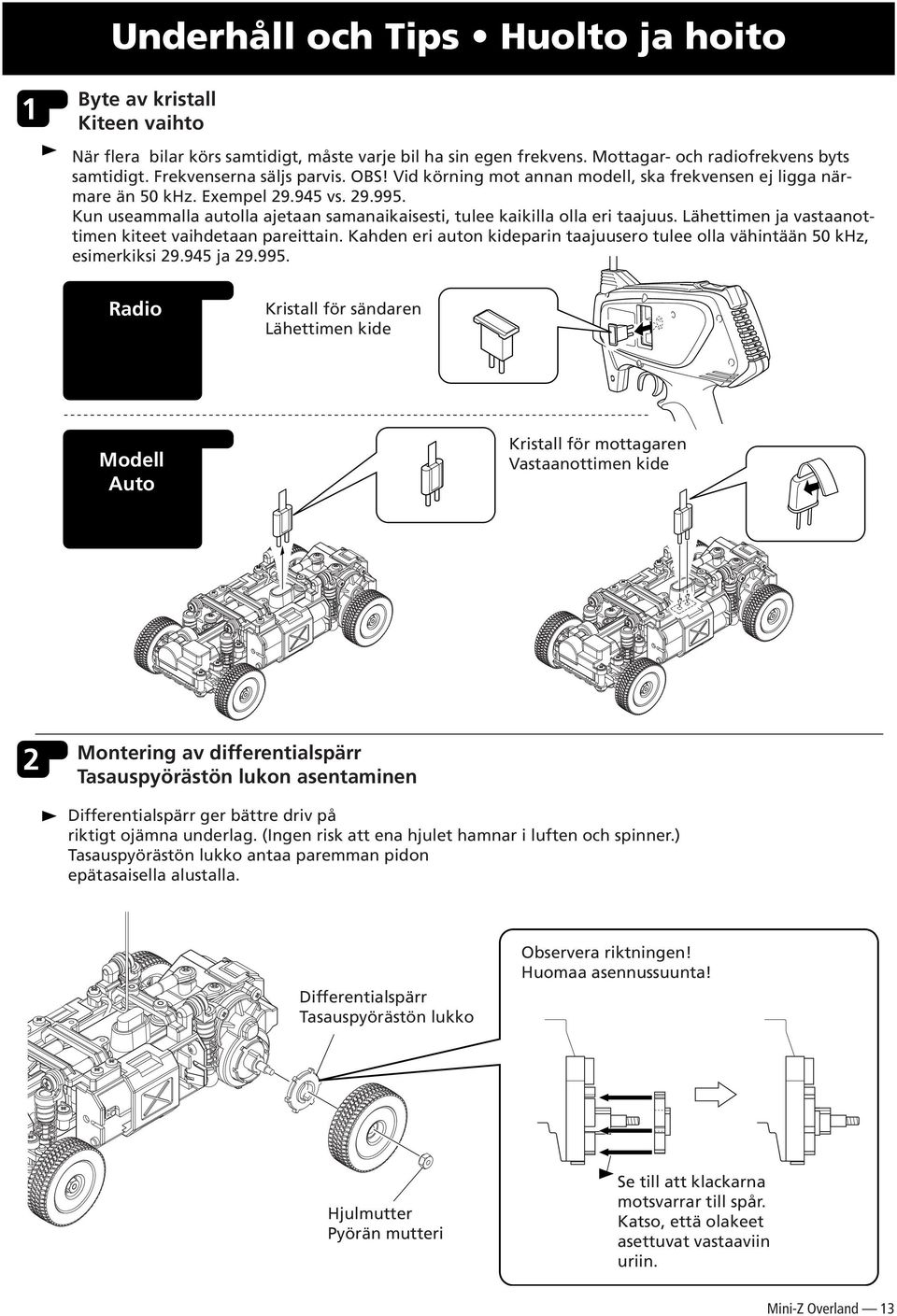 Underhåll och Tips • Huolto ja hoito

1

Byte av kristall
Kiteen vaihto

När flera bilar körs samtidigt, måste varje bil ha sin egen frekvens. Mottagar- och radiofrekvens byts samtidigt. Frekvenserna säljs parvis. OBS! Vid körning mot annan modell, ska frekvensen ej ligga närmare än 50 kHz. Exempel 29.945 vs. 29.995.
Kun useammalla autolla ajetaan samanaikaisesti, tulee kaikilla olla eri taajuus. Lähettimen ja vastaanottimen kiteet vaihdetaan pareittain. Kahden eri auton kideparin taajuusero tulee olla vähintään 50 kHz, esimerkiksi 29.945 ja 29.995.

Radio

Kristall för sändaren
Lähettimen kide

Modell
Auto

Kristall för mottagaren
Vastaanottimen kide

2

Montering av differentialspärr
Tasauspyörästön lukon asentaminen

Differentialspärr ger bättre driv på riktigt ojämna underlag. (Ingen risk att ena hjulet hamnar i luften och spinner.)
Tasauspyörästön lukko antaa paremman pidon epätasaisella alustalla.

Differentialspärr
Tasauspyörästön lukko

Observera riktningen!
Huomaa asennussuunta!

Hjulmutter
Pyörän mutteri

Se till att klackarna motsvarrar till spår.
Katso, että olakeet asettuvat vastaaviin uriin.

Mini-Z Overland — 13